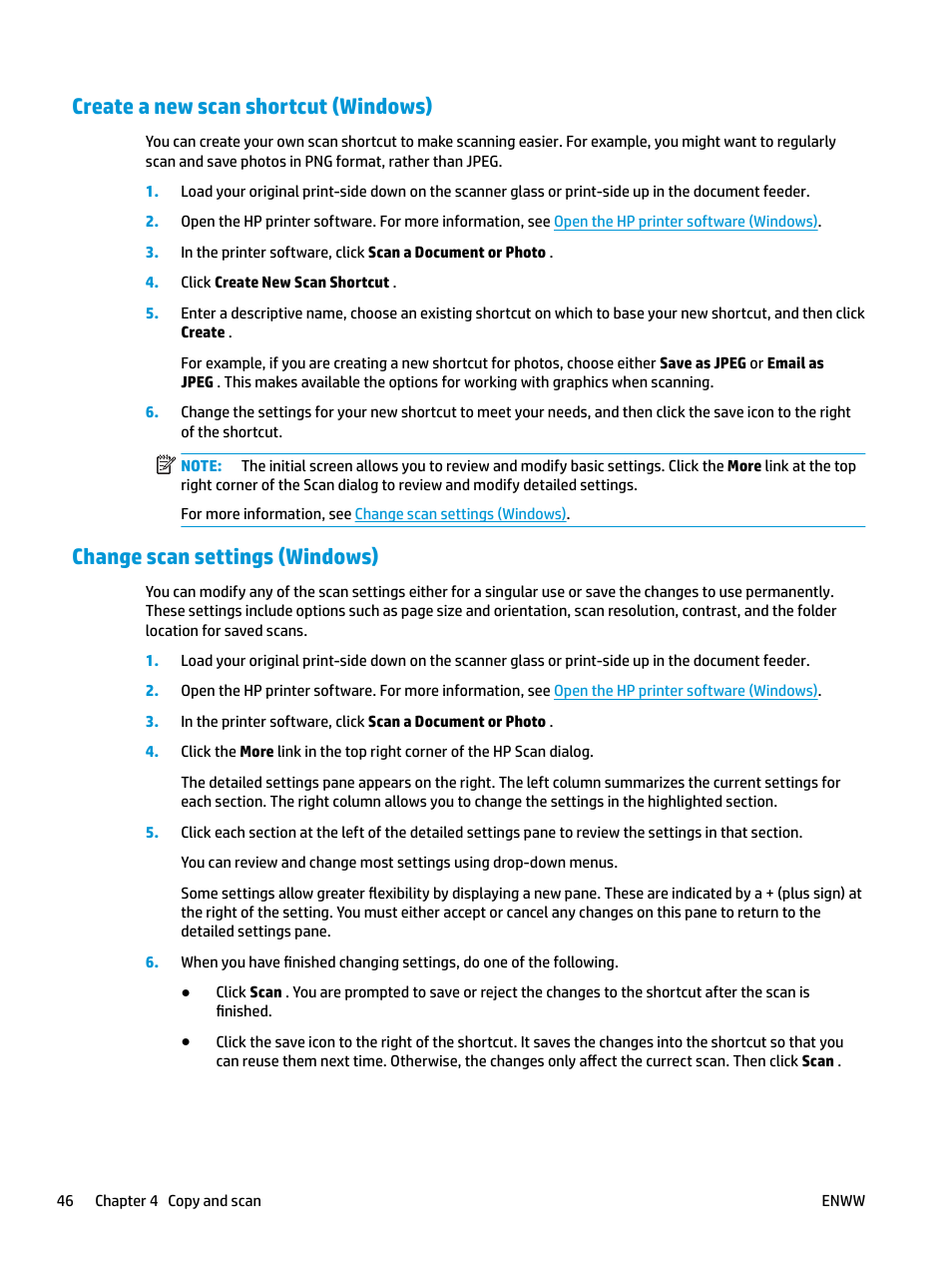 Create a new scan shortcut (Windows)

You can create your own scan shortcut to make scanning easier. For example, you might want to regularly scan and save photos in PNG format, rather than JPEG.

1. Load your original print-side down on the scanner glass or print-side up in the document feeder.

2. Open the HP printer software. For more information, see Open the HP printer software (Windows).

3. In the printer software, click Scan a Document or Photo .

4. Click Create New Scan Shortcut .

5. Enter a descriptive name, choose an existing shortcut on which to base your new shortcut, and then click Create .

For example, if you are creating a new shortcut for photos, choose either Save as JPEG or Email as JPEG . This makes available the options for working with graphics when scanning.

6. Change the settings for your new shortcut to meet your needs, and then click the save icon to the right of the shortcut.

NOTE: The initial screen allows you to review and modify basic settings. Click the More link at the top right corner of the Scan dialog to review and modify detailed settings.

For more information, see Change scan settings (Windows).

Change scan settings (Windows)

You can modify any of the scan settings either for a singular use or save the changes to use permanently. These settings include options such as page size and orientation, scan resolution, contrast, and the folder location for saved scans.

1. Load your original print-side down on the scanner glass or print-side up in the document feeder.

2. Open the HP printer software. For more information, see Open the HP printer software (Windows).

3. In the printer software, click Scan a Document or Photo .

4. Click the More link in the top right corner of the HP Scan dialog.

The detailed settings pane appears on the right. The left column summarizes the current settings for each section. The right column allows you to change the settings in the highlighted section.

5. Click each section at the left of the detailed settings pane to review the settings in that section.

You can review and change most settings using drop-down menus.

Some settings allow greater flexibility by displaying a new pane. These are indicated by a + (plus sign) at the right of the setting. You must either accept or cancel any changes on this pane to return to the detailed settings pane.

6. When you have finished changing settings, do one of the following.

● Click Scan . You are prompted to save or reject the changes to the shortcut after the scan is finished.

● Click the save icon to the right of the shortcut. It saves the changes into the shortcut so that you can reuse them next time. Otherwise, the changes only affect the currect scan. Then click Scan .

46 Chapter 4 Copy and scan ENWW